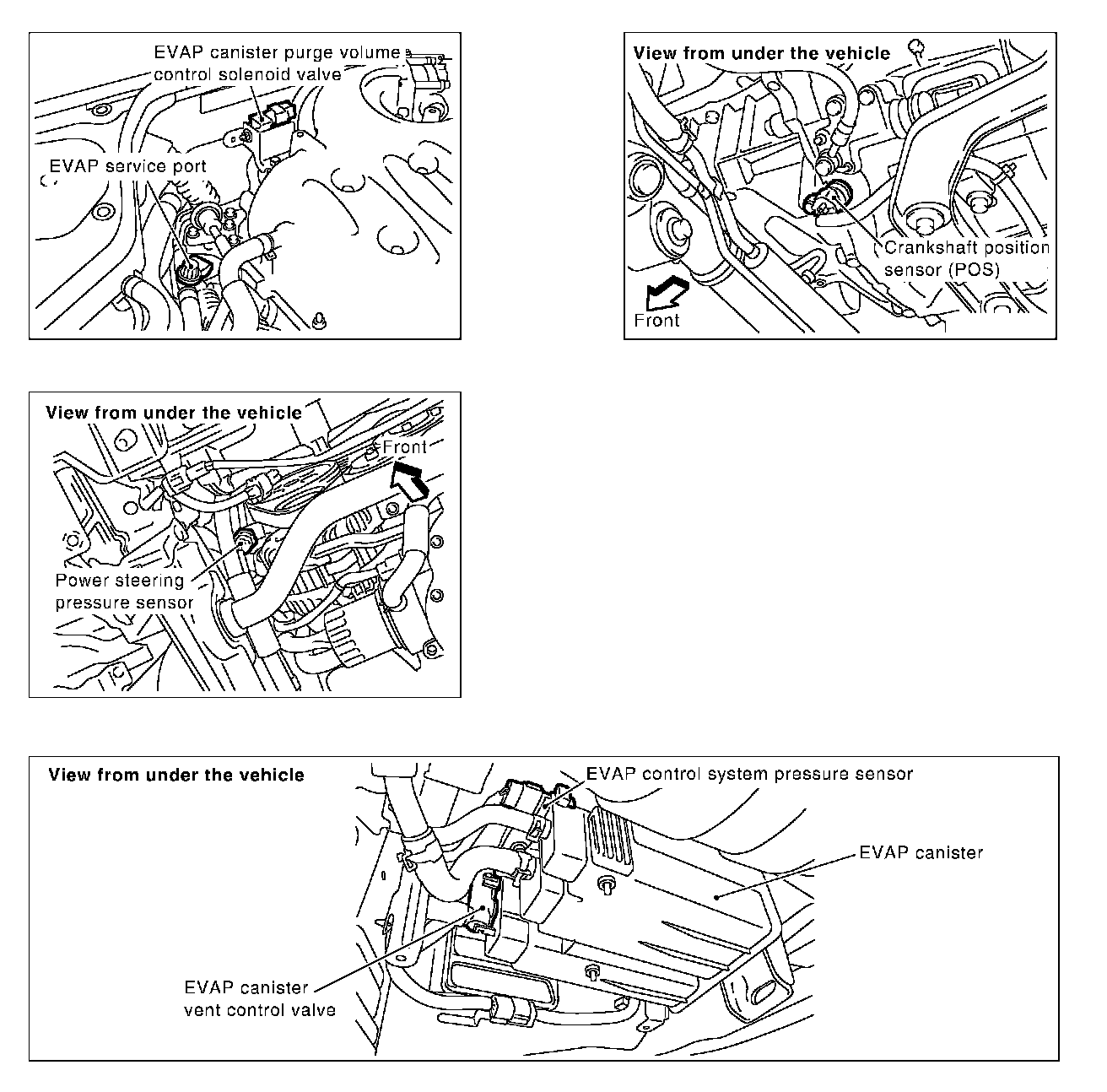 EVAP canister purge volume control solenoid valve

EVAP service port

View from under the vehicle

Crankshaft position sensor (POS)

Front

View from under the vehicle

Front

Power steering pressure sensor

View from under the vehicle

EVAP control system pressure sensor

EVAP canister

EVAP canister vent control valve